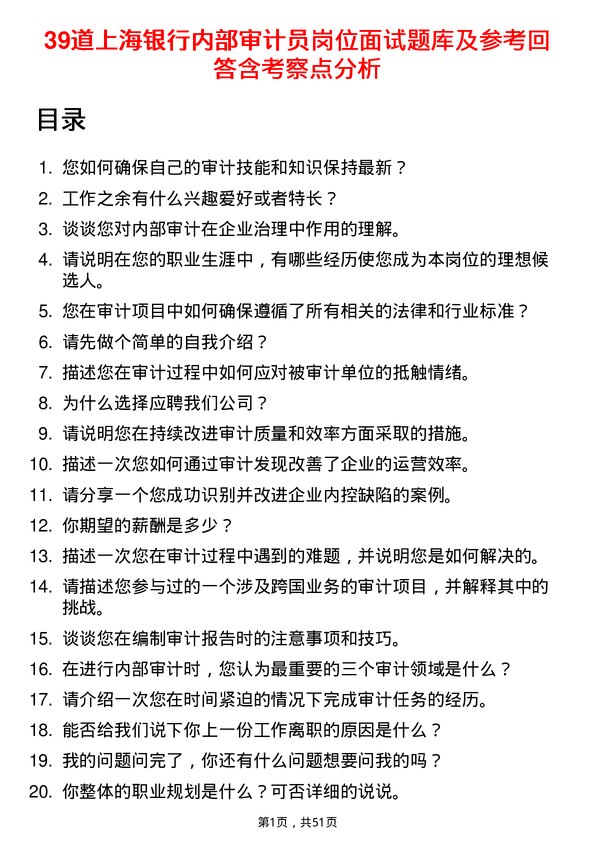 39道上海银行内部审计员岗位面试题库及参考回答含考察点分析

目录

1. 您如何确保自己的审计技能和知识保持最新？
2. 工作之余有什么兴趣爱好或者特长？
3. 谈谈您对内部审计在企业治理中作用的理解。
4. 请说明在您的职业生涯中，有哪些经历使您成为本岗位的理想候选人。
5. 您在审计项目中如何确保遵循了所有相关的法律和行业标准？
6. 请先做个简单的自我介绍？
7. 描述您在审计过程中如何应对被审计单位的抵触情绪。
8. 为什么选择应聘我们公司？
9. 请说明您在持续改进审计质量和效率方面采取的措施。
10. 描述一次您如何通过审计发现改善了企业的运营效率。
11. 请分享一个您成功识别并改进企业内控缺陷的案例。
12. 你期望的薪酬是多少？
13. 描述一次您在审计过程中遇到的难题，并说明您是如何解决的。
14. 请描述您参与过的一个涉及跨国业务的审计项目，并解释其中的挑战。
15. 谈谈您在编制审计报告时的注意事项和技巧。
16. 在进行内部审计时，您认为最重要的三个审计领域是什么？
17. 请介绍一次您在时间紧迫的情况下完成审计任务的经历。
18. 能否给我们说下你上一份工作离职的原因是什么？
19. 我的问题问完了，你还有什么问题想要问我的吗？
20. 你整体的职业规划是什么？可否详细的说说。

第1页，共51页